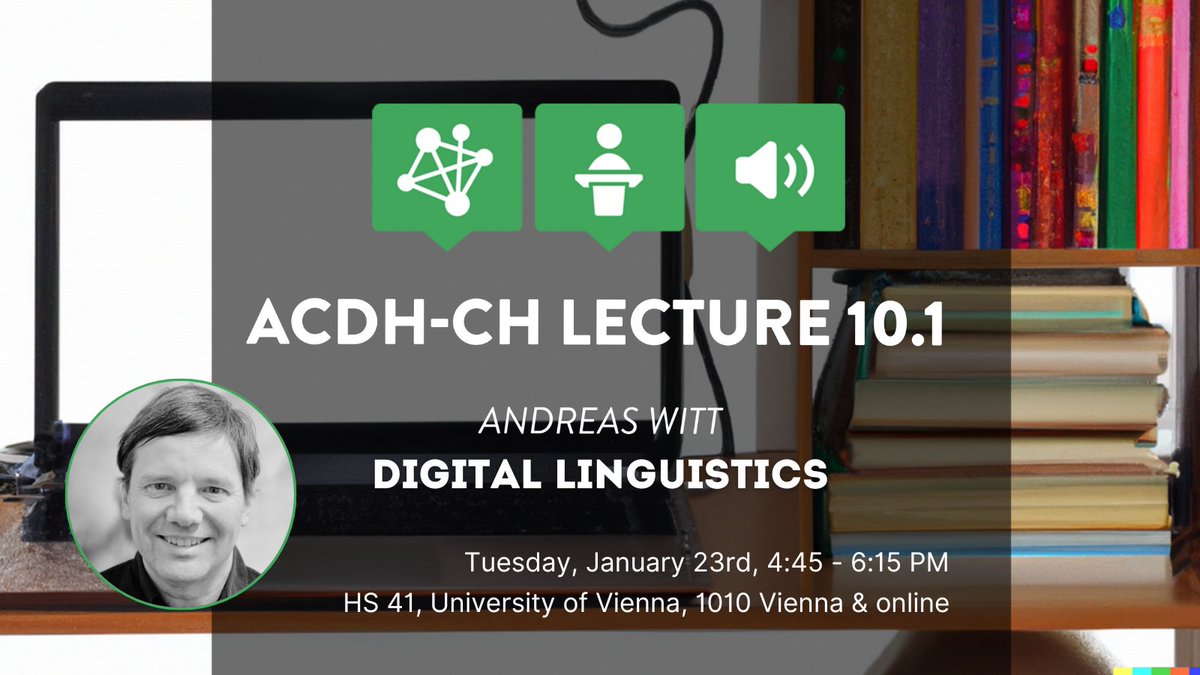 ACDH-CH LECTURE 10.1

ANDREAS WITT

DIGITAL LINGUISTICS

Tuesday, January 23rd, 4:45 - 6:15 PM

HS 41, University of Vienna, 1010 Vienna & online